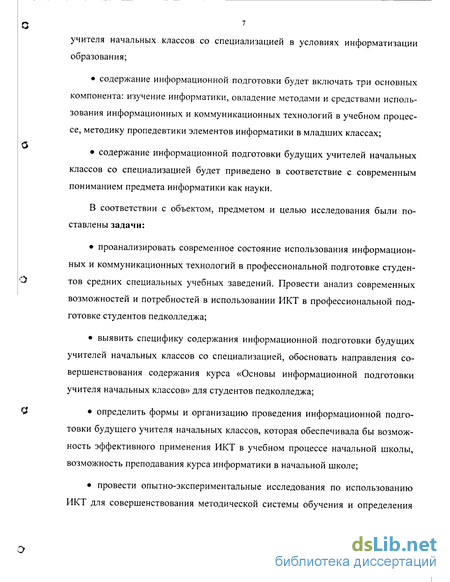 7

учителя начальных классов со специализацией в условиях информатизации образования;

• содержание информационной подготовки будет включать три основных компонента: изучение информатики, овладение методами и средствами использования информационных и коммуникационных технологий в учебном процессе, методику пропедевтики элементов информатики в младших классах;

• содержание информационной подготовки будущих учителей начальных классов со специализацией будет приведено в соответствие с современным пониманием предмета информатики как науки.

В соответствии с объектом, предметом и целью исследования были поставлены задачи:

• проанализировать современное состояние использования информационных и коммуникационных технологий в профессиональной подготовке студентов средних специальных учебных заведений. Провести анализ современных возможностей и потребностей в использовании ИКТ в профессиональной подготовке студентов педколледжа;

• выявить специфику содержания информационной подготовки будущих учителей начальных классов со специализацией, обосновать направления совершенствования содержания курса «Основы информационной подготовки учителя начальных классов» для студентов педколледжа;

• определить формы и организацию проведения информационной подготовки будущего учителя начальных классов, которая обеспечивала бы возможность эффективного применения ИКТ в учебном процессе начальной школы, возможность преподавания курса информатики в начальной школе;

• провести опытно-экспериментальные исследования по использованию ИКТ для совершенствования методической системы обучения и определения

dsLib.net
библиотека диссертаций